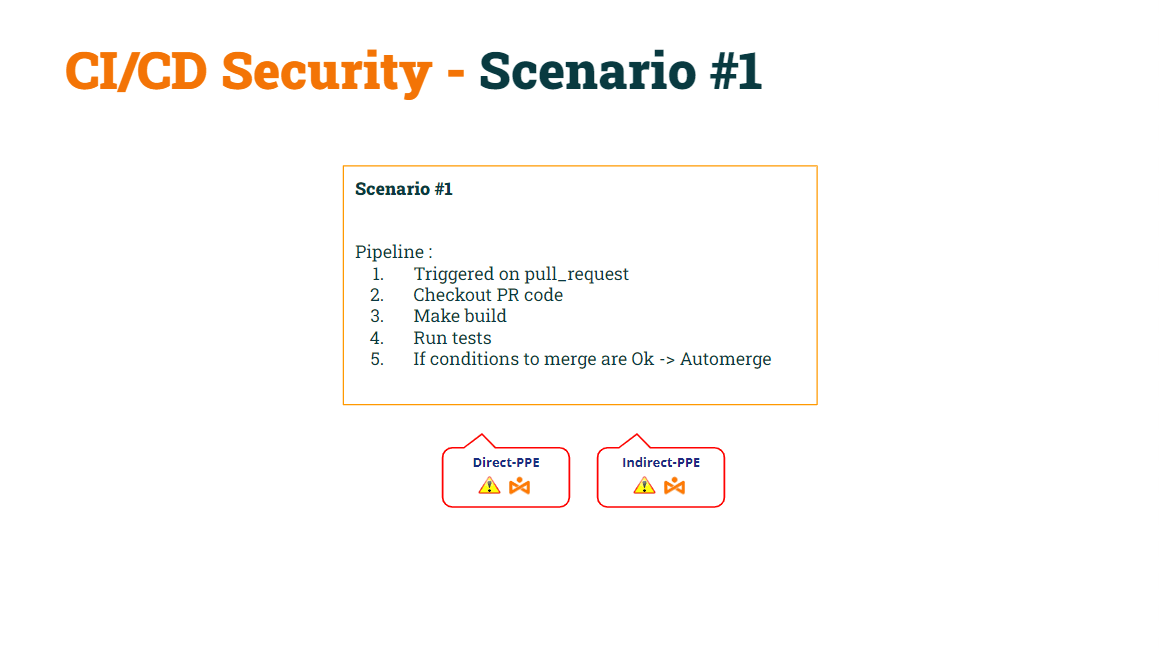 CI/CD Security - Scenario #1

Scenario #1

Pipeline :
1. Triggered on pull_request
2. Checkout PR code
3. Make build
4. Run tests
5. If conditions to merge are Ok -> Automerge

Direct-PPE

Indirect-PPE